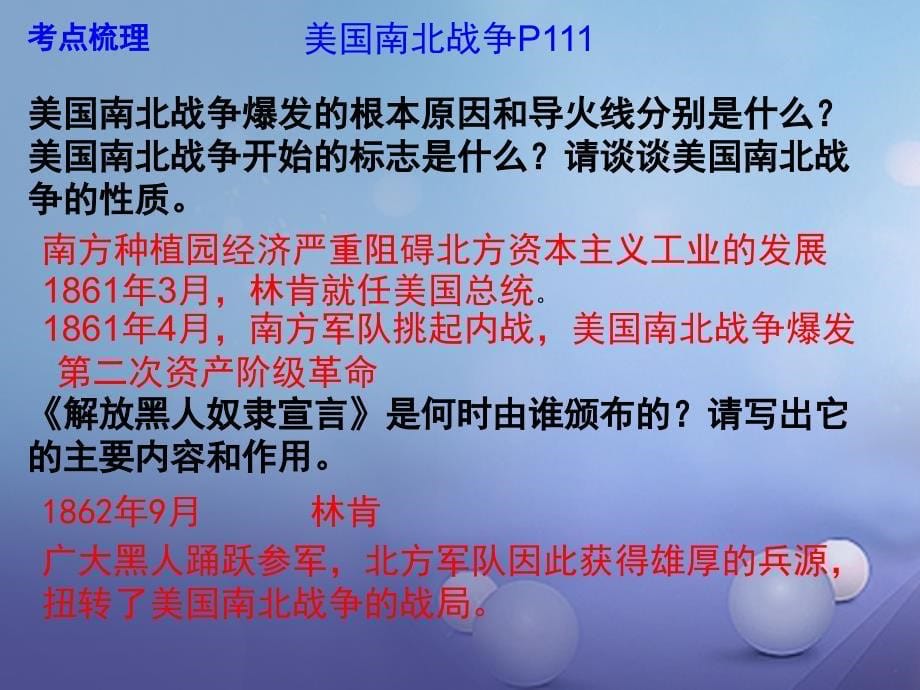 考点梳理　美国南北战争P111

美国南北战争爆发的根本原因和导火线分别是什么？美国南北战争开始的标志是什么？请谈谈美国南北战争的性质。

南方种植园经济严重阻碍北方资本主义工业的发展
1861年3月，林肯就任美国总统。
1861年4月，南方军队挑起内战，美国南北战争爆发
第二次资产阶级革命

《解放黑人奴隶宣言》是何时由谁颁布的？请写出它的主要内容和作用。

1862年9月　林肯
广大黑人踊跃参军，北方军队因此获得雄厚的兵源，扭转了美国南北战争的战局。